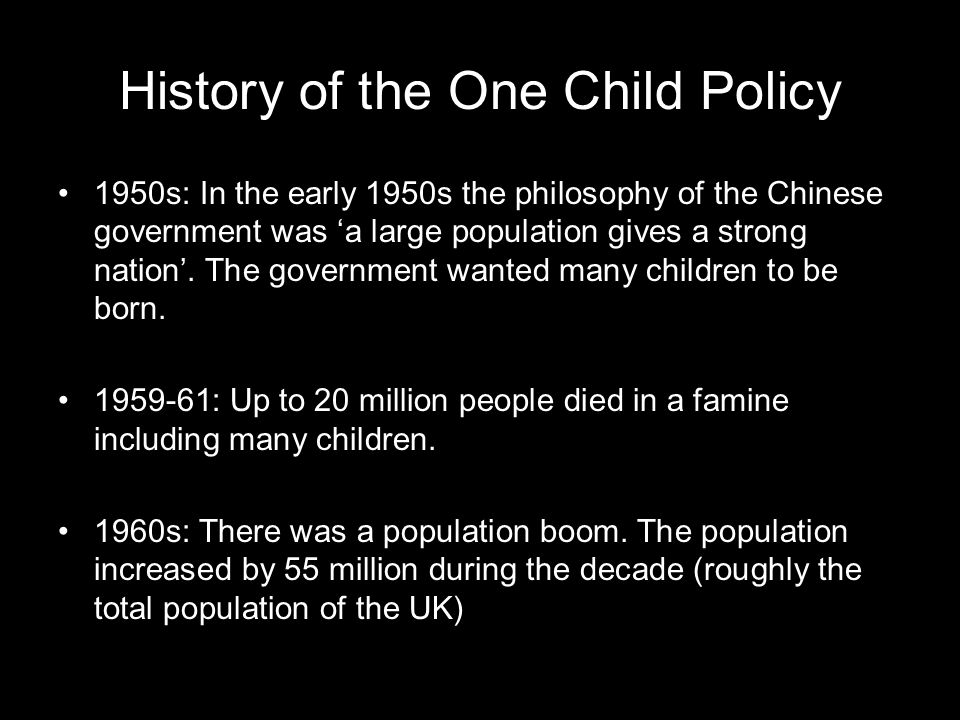 History of the One Child Policy

• 1950s: In the early 1950s the philosophy of the Chinese government was ‘a large population gives a strong nation’. The government wanted many children to be born.

• 1959-61: Up to 20 million people died in a famine including many children.

• 1960s: There was a population boom. The population increased by 55 million during the decade (roughly the total population of the UK)